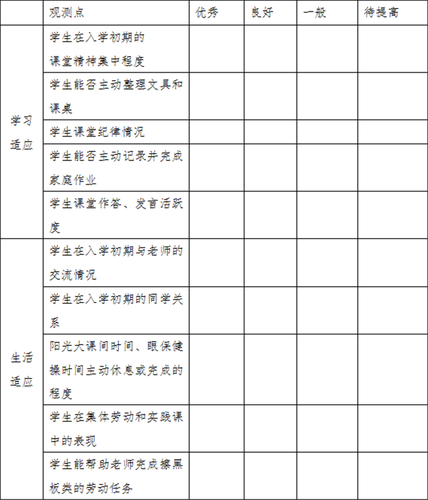 | | 观测点 | 优秀 | 良好 | 一般 | 待提高 |
|---|---|---|---|---|---|
| 学习适应 | 学生在入学初期的课堂精神集中程度 | | | | |
| | 学生能否主动整理文具和课桌 | | | | |
| | 学生课堂纪律情况 | | | | |
| | 学生能否主动记录并完成家庭作业 | | | | |
| | 学生课堂作答、发言活跃度 | | | | |
| 生活适应 | 学生在入学初期与老师的交流情况 | | | | |
| | 学生在入学初期的同学关系 | | | | |
| | 阳光大课间时间、眼保健操时间主动休息或完成的程度 | | | | |
| | 学生在集体劳动和实践课中的表现 | | | | |
| | 学生能帮助老师完成擦黑板类的劳动任务 | | | | |